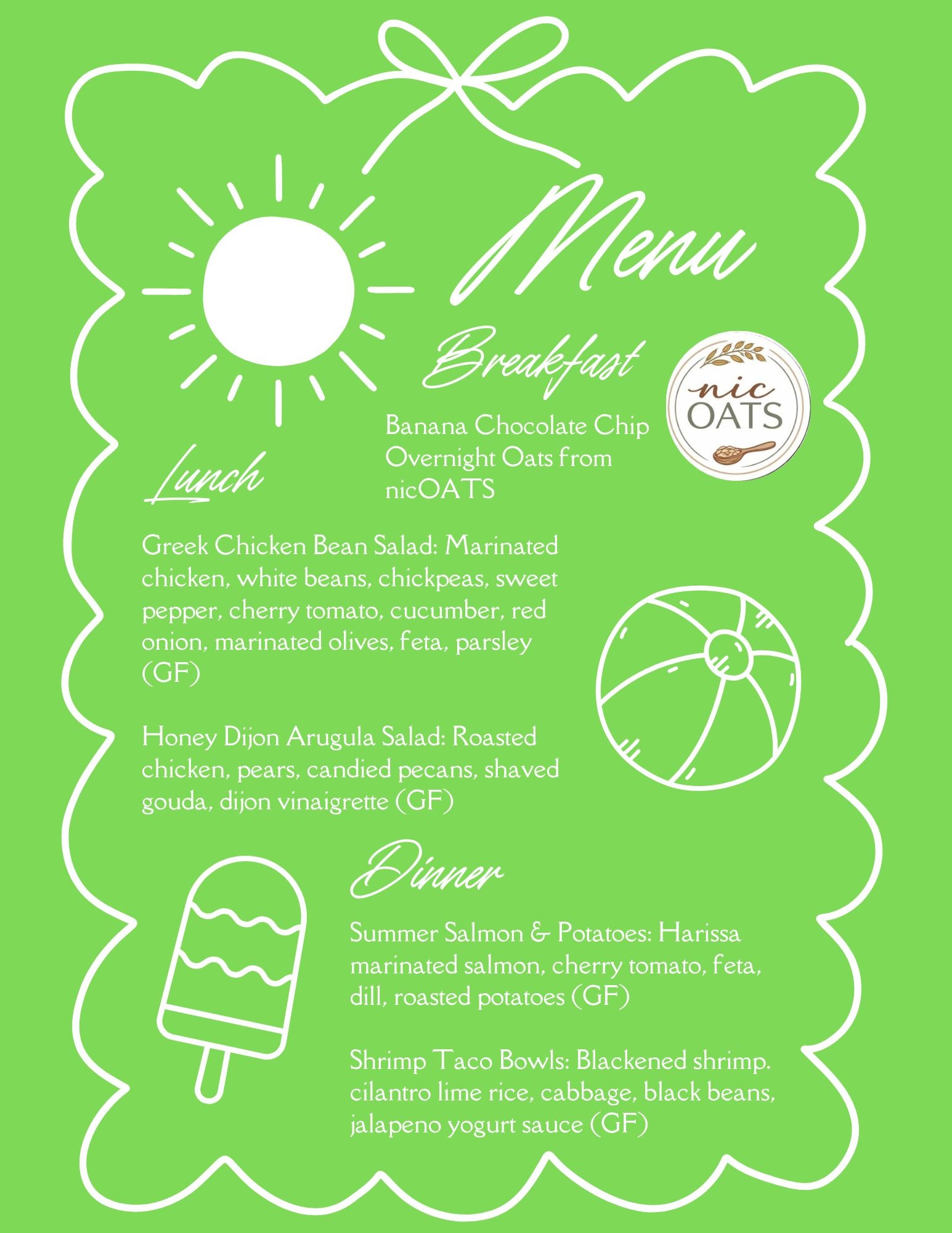 Menu

Breakfast

nic OATS

Banana Chocolate Chip Overnight Oats from nicOATS

Lunch

Greek Chicken Bean Salad: Marinated chicken, white beans, chickpeas, sweet pepper, cherry tomato, cucumber, red onion, marinated olives, feta, parsley (GF)

Honey Dijon Arugula Salad: Roasted chicken, pears, candied pecans, shaved gouda, dijon vinaigrette (GF)

Dinner

Summer Salmon & Potatoes: Harissa marinated salmon, cherry tomato, feta, dill, roasted potatoes (GF)

Shrimp Taco Bowls: Blackened shrimp. cilantro lime rice, cabbage, black beans, jalapeno yogurt sauce (GF)